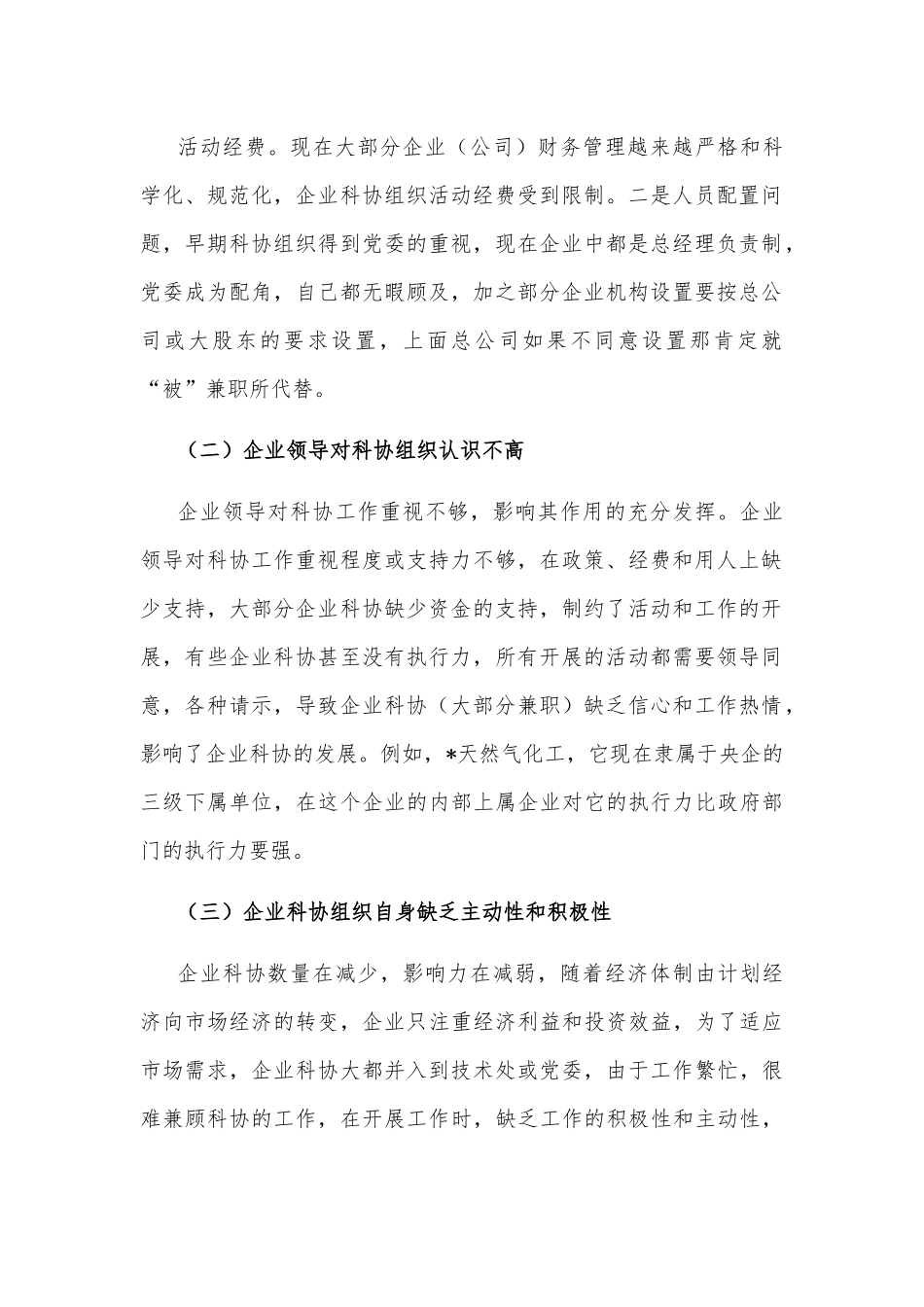 活动经费。现在大部分企业（公司）财务管理越来越严格和科学化、规范化，企业科协组织活动经费受到限制。二是人员配置问题，早期科协组织得到党委的重视，现在企业中都是总经理负责制，党委成为配角，自己都无暇顾及，加之部分企业机构设置要按总公司或大股东的要求设置，上面总公司如果不同意设置那肯定就“被”兼职所代替。

（二）企业领导对科协组织认识不高

企业领导对科协工作重视不够，影响其作用的充分发挥。企业领导对科协工作重视程度或支持力不够，在政策、经费和用人上缺少支持，大部分企业科协缺少资金的支持，制约了活动和工作的开展，有些企业科协甚至没有执行力，所有开展的活动都需要领导同意，各种请示，导致企业科协（大部分兼职）缺乏信心和工作热情，影响了企业科协的发展。例如，*天然气化工，它现在隶属于央企的三级下属单位，在这个企业的内部上属企业对它的执行力比政府部门的执行力要强。

（三）企业科协组织自身缺乏主动性和积极性

企业科协数量在减少，影响力在减弱，随着经济体制由计划经济向市场经济的转变，企业只注重经济利益和投资效益，为了适应市场需求，企业科协大都并入到技术处或党委，由于工作繁忙，很难兼顾科协的工作，在开展工作时，缺乏工作的积极性和主动性，